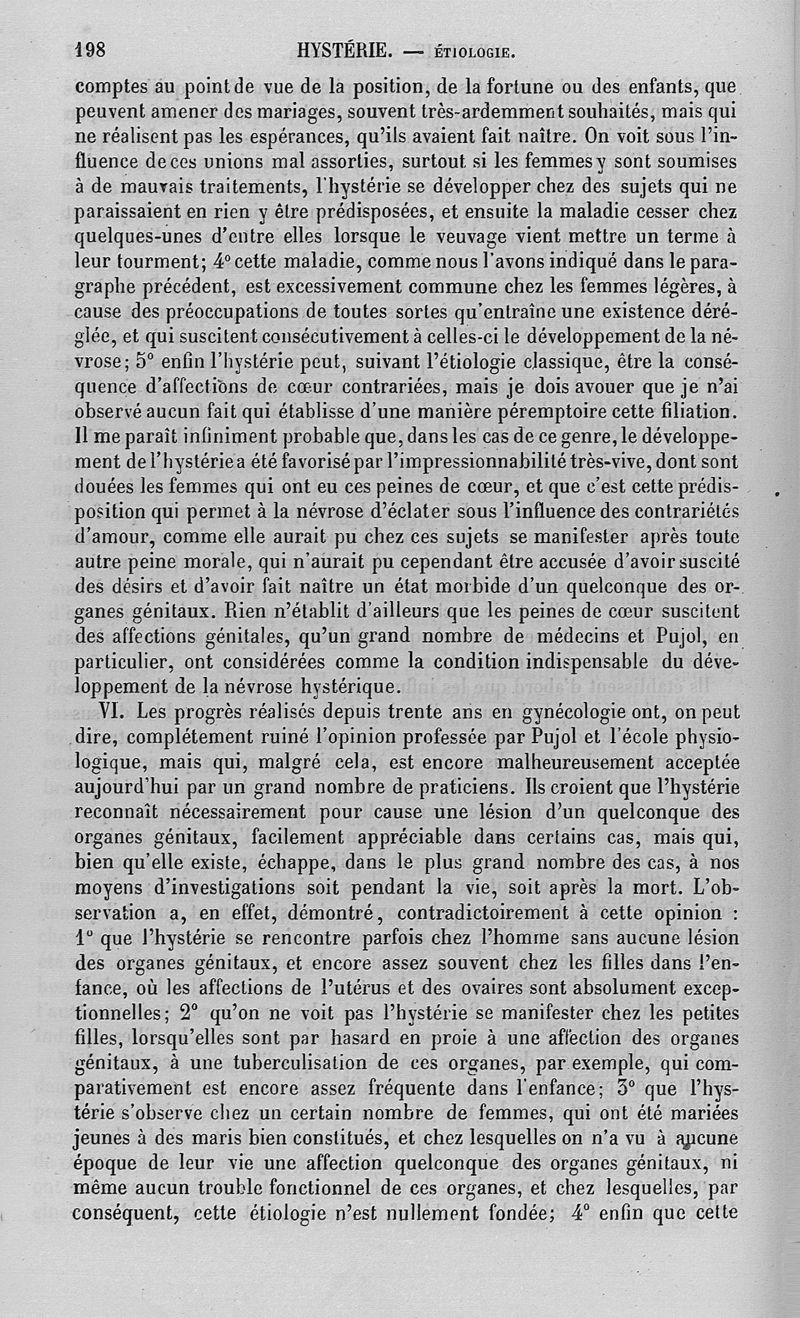 198 HYSTÉRIE. — ÉTIOLOGIE.

comptes au point de vue de la position, de la fortune ou des enfants, que peuvent amener des mariages, souvent très-ardemment souhaités, mais qui ne réalisent pas les espérances, qu'ils avaient fait naître. On voit sous l'influence de ces unions mal assorties, surtout si les femmes y sont soumises à de mauvais traitements, l'hystérie se développer chez des sujets qui ne paraissaient en rien y être prédisposées, et ensuite la maladie cesser chez quelques-unes d'entre elles lorsque le veuvage vient mettre un terme à leur tourment; 4° cette maladie, comme nous l'avons indiqué dans le paragraphe précédent, est excessivement commune chez les femmes légères, à cause des préoccupations de toutes sortes qu'entraîne une existence déréglée, et qui suscitent consécutivement à celles-ci le développement de la névrose; 5° enfin l'hystérie peut, suivant l'étiologie classique, être la conséquence d'affections de cœur contrariées, mais je dois avouer que je n'ai observé aucun fait qui établisse d'une manière péremptoire cette filiation. Il me paraît infiniment probable que, dans les cas de ce genre, le développement de l'hystérie a été favorisé par l'impressionnabilité très-vive, dont sont douées les femmes qui ont eu ces peines de cœur, et que c'est cette prédisposition qui permet à la névrose d'éclater sous l'influence des contrariétés d'amour, comme elle aurait pu chez ces sujets se manifester après toute autre peine morale, qui n'aurait pu cependant être accusée d'avoir suscité des désirs et d'avoir fait naître un état morbide d'un quelconque des organes génitaux. Rien n'établit d'ailleurs que les peines de cœur suscitent des affections génitales, qu'un grand nombre de médecins et Pujol, en particulier, ont considérées comme la condition indispensable du développement de la névrose hystérique.

VI. Les progrès réalisés depuis trente ans en gynécologie ont, on peut dire, complétement ruiné l'opinion professée par Pujol et l'école physiologique, mais qui, malgré cela, est encore malheureusement acceptée aujourd'hui par un grand nombre de praticiens. Ils croient que l'hystérie reconnaît nécessairement pour cause une lésion d'un quelconque des organes génitaux, facilement appréciable dans certains cas, mais qui, bien qu'elle existe, échappe, dans le plus grand nombre des cas, à nos moyens d'investigations soit pendant la vie, soit après la mort. L'observation a, en effet, démontré, contradictoirement à cette opinion : 1° que l'hystérie se rencontre parfois chez l'homme sans aucune lésion des organes génitaux, et encore assez souvent chez les filles dans l'enfance, où les affections de l'utérus et des ovaires sont absolument exceptionnelles; 2° qu'on ne voit pas l'hystérie se manifester chez les petites filles, lorsqu'elles sont par hasard en proie à une affection des organes génitaux, à une tuberculisation de ces organes, par exemple, qui comparativement est encore assez fréquente dans l'enfance; 3° que l'hystérie s'observe chez un certain nombre de femmes, qui ont été mariées jeunes à des maris bien constitués, et chez lesquelles on n'a vu à aucune époque de leur vie une affection quelconque des organes génitaux, ni même aucun trouble fonctionnel de ces organes, et chez lesquelles, par conséquent, cette étiologie n'est nullement fondée; 4° enfin que cette